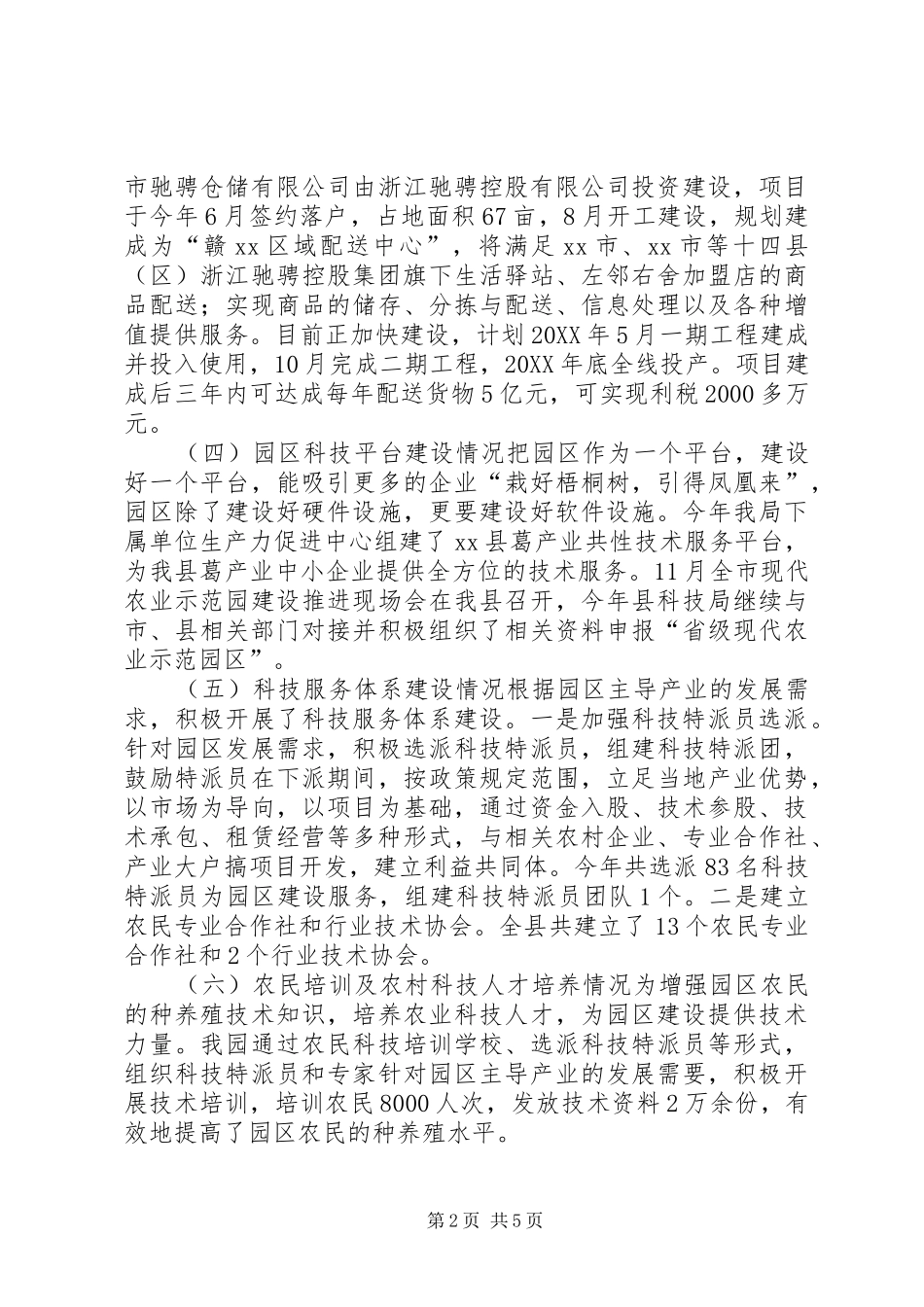 市驰骋仓储有限公司由浙江驰骋控股有限公司投资建设，项目于今年6月签约落户，占地面积67亩，8月开工建设，规划建成为“赣xx区域配送中心”，将满足xx市、xx市等十四县（区）浙江驰骋控股集团旗下生活驿站、左邻右舍加盟店的商品配送；实现商品的储存、分拣与配送、信息处理以及各种增值提供服务。目前正加快建设，计划20XX年5月一期工程建成并投入使用，10月完成二期工程，20XX年底全线投产。项目建成后三年内可达成每年配送货物5亿元，可实现利税2000多万元。

（四）园区科技平台建设情况把园区作为一个平台，建设好一个平台，能吸引更多的企业“栽好梧桐树，引得凤凰来”，园区除了建设好硬件设施，更要建设好软件设施。今年我局下属单位生产力促进中心组建了xx县葛产业共性技术服务平台，为我县葛产业中小企业提供全方位的技术服务。11月全市现代农业示范园建设推进现场会在我县召开，今年县科技局继续与市、县相关部门对接并积极组织了相关资料申报“省级现代农业示范园区”。

（五）科技服务体系建设情况根据园区主导产业的发展需求，积极开展了科技服务体系建设。一是加强科技特派员选派。针对园区发展需求，积极选派科技特派员，组建科技特派团，鼓励特派员在下派期间，按政策规定范围，立足当地产业优势，以市场为导向，以项目为基础，通过资金入股、技术参股、技术承包、租赁经营等多种形式，与相关农村企业、专业合作社、产业大户搞项目开发，建立利益共同体。今年共选派83名科技特派员为园区建设服务，组建科技特派员团队1个。二是建立农民专业合作社和行业技术协会。全县共建立了13个农民专业合作社和2个行业技术协会。

（六）农民培训及农村科技人才培养情况为增强园区农民的种养殖技术知识，培养农业科技人才，为园区建设提供技术力量。我园通过农民科技培训学校、选派科技特派员等形式，组织科技特派员和专家针对园区主导产业的发展需要，积极开展技术培训，培训农民8000人次，发放技术资料2万余份，有效地提高了园区农民的种养殖水平。

第2页 共5页